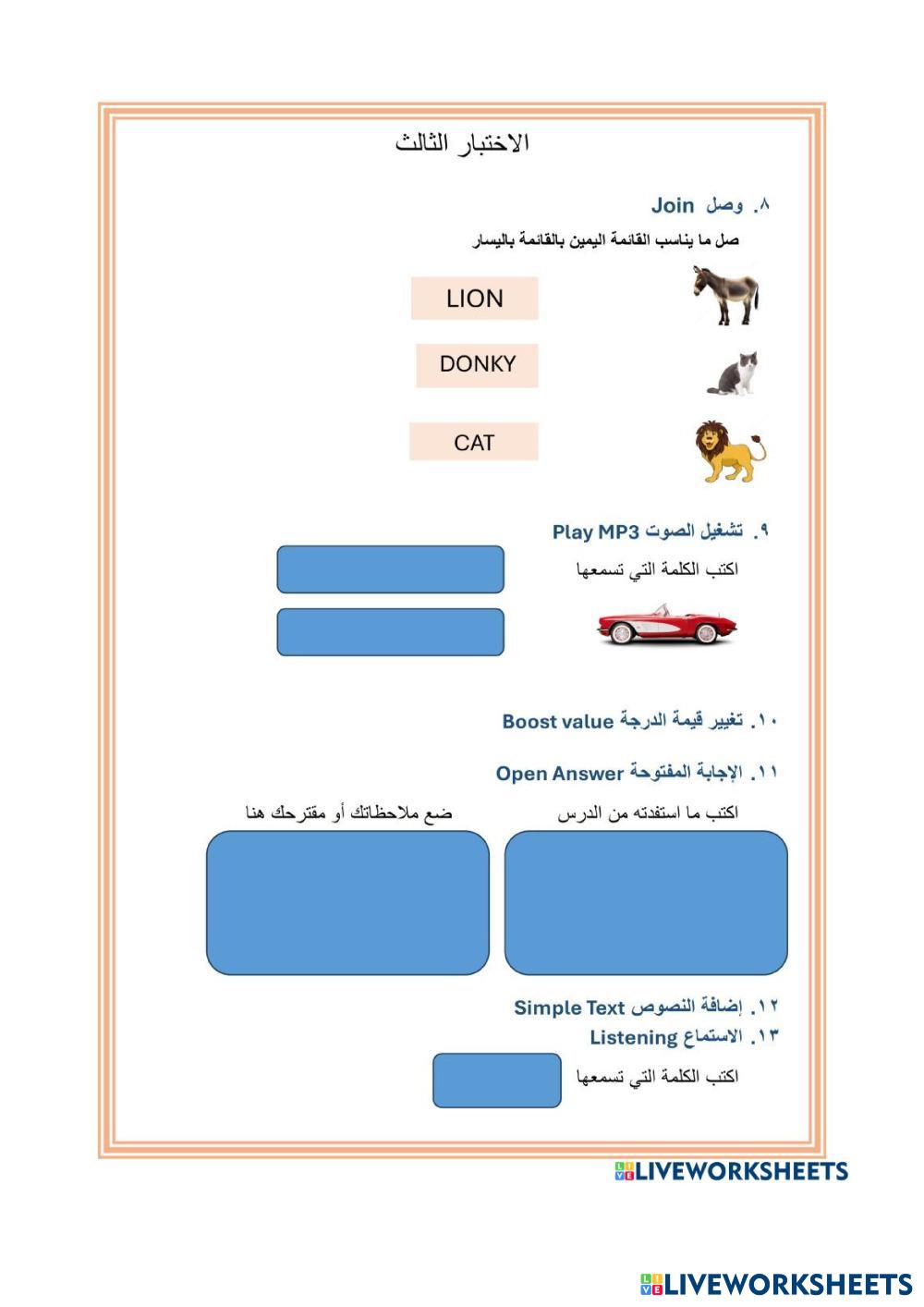 الاختبار الثالث

٨. وصل Join

صل ما يناسب القائمة اليمين بالقائمة باليسار

LION

DONKY

CAT

٩. تشغيل الصوت Play MP3

اكتب الكلمة التي تسمعها

١٠. تغيير قيمة الدرجة Boost value

١١. الإجابة المفتوحة Open Answer

اكتب ما استفدته من الدرس

ضع ملاحظاتك أو مقترحك هنا

١٢. إضافة النصوص Simple Text

١٣. الاستماع Listening

اكتب الكلمة التي تسمعها

LIVEWORKSHEETS

LIVEWORKSHEETS